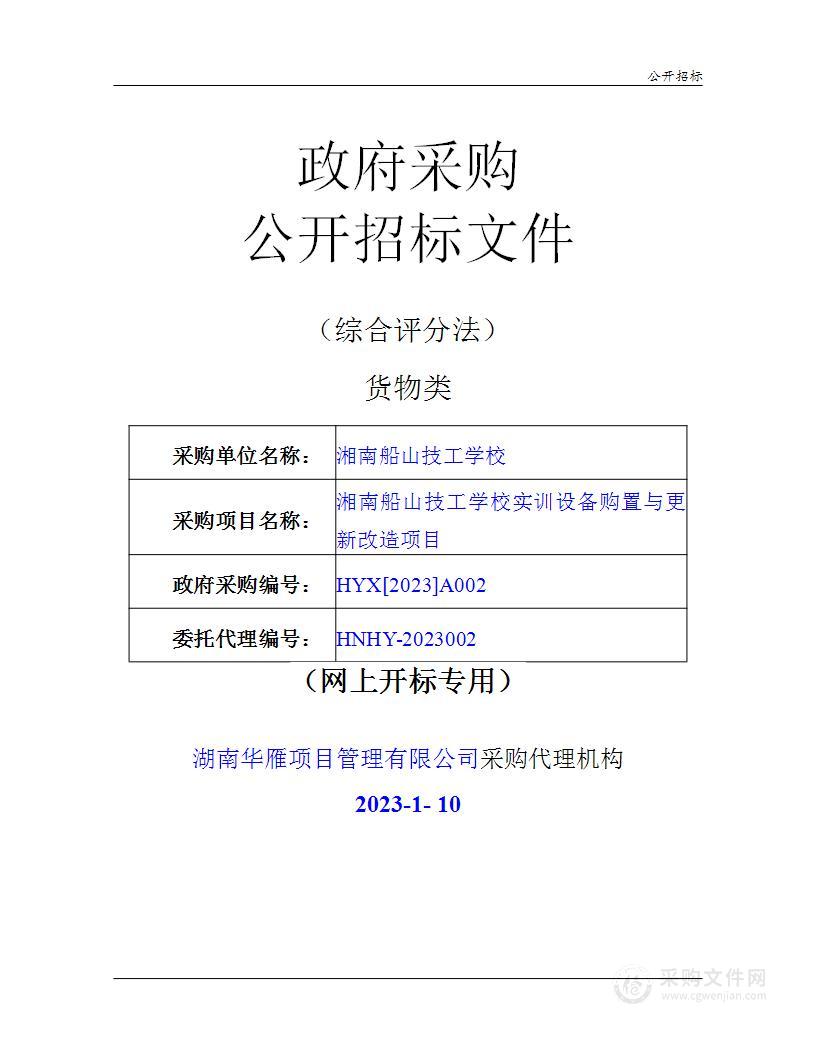 公开招标

政府采购
公开招标文件

（综合评分法）

货物类

| 采购单位名称： | 湘南船山技工学校 |
|---|---|
| 采购项目名称： | 湘南船山技工学校实训设备购置与更新改造项目 |
| 政府采购编号： | HYX[2023]A002 |
| 委托代理编号： | HNHY-2023002 |

（网上开标专用）

湖南华雁项目管理有限公司采购代理机构

2023-1- 10

采购文件网
www.cgwenjian.com